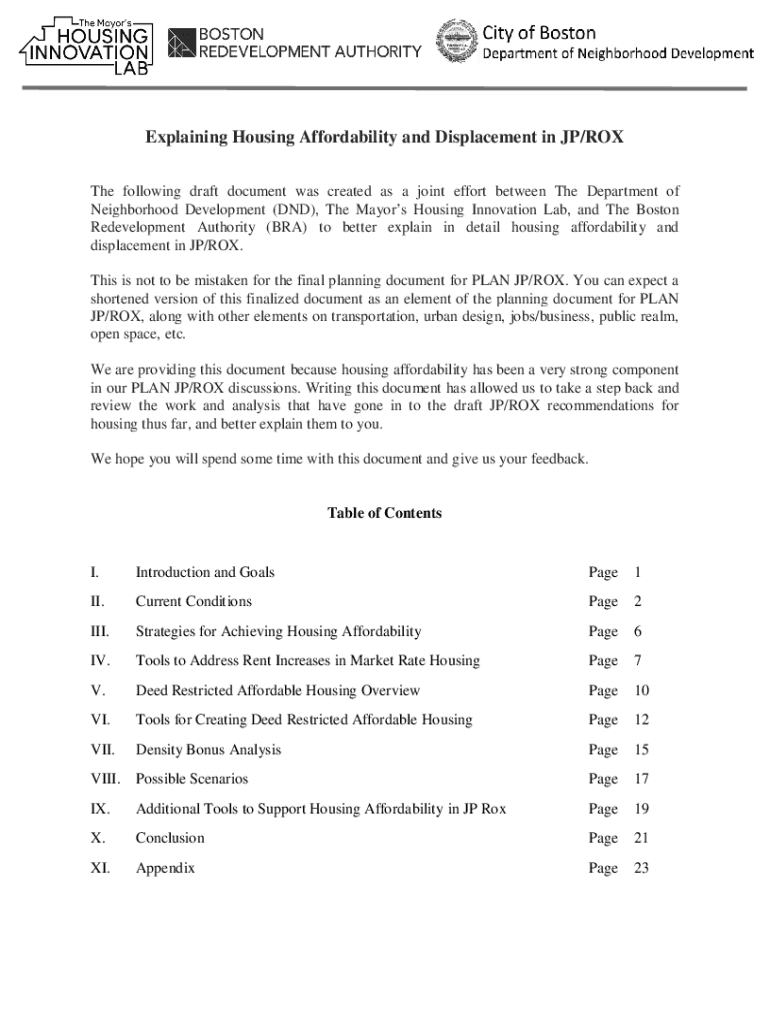 The Mayor's HOUSING INNOVATION LAB

BOSTON REDEVELOPMENT AUTHORITY

City of Boston
Department of Neighborhood Development

Explaining Housing Affordability and Displacement in JP/ROX

The following draft document was created as a joint effort between The Department of Neighborhood Development (DND), The Mayor's Housing Innovation Lab, and The Boston Redevelopment Authority (BRA) to better explain in detail housing affordability and displacement in JP/ROX.

This is not to be mistaken for the final planning document for PLAN JP/ROX. You can expect a shortened version of this finalized document as an element of the planning document for PLAN JP/ROX, along with other elements on transportation, urban design, jobs/business, public realm, open space, etc.

We are providing this document because housing affordability has been a very strong component in our PLAN JP/ROX discussions. Writing this document has allowed us to take a step back and review the work and analysis that have gone in to the draft JP/ROX recommendations for housing thus far, and better explain them to you.

We hope you will spend some time with this document and give us your feedback.

Table of Contents

| | | |
|---|---|---|
| I. | Introduction and Goals | Page 1 |
| II. | Current Conditions | Page 2 |
| III. | Strategies for Achieving Housing Affordability | Page 6 |
| IV. | Tools to Address Rent Increases in Market Rate Housing | Page 7 |
| V. | Deed Restricted Affordable Housing Overview | Page 10 |
| VI. | Tools for Creating Deed Restricted Affordable Housing | Page 12 |
| VII. | Density Bonus Analysis | Page 15 |
| VIII. | Possible Scenarios | Page 17 |
| IX. | Additional Tools to Support Housing Affordability in JP Rox | Page 19 |
| X. | Conclusion | Page 21 |
| XI. | Appendix | Page 23 |